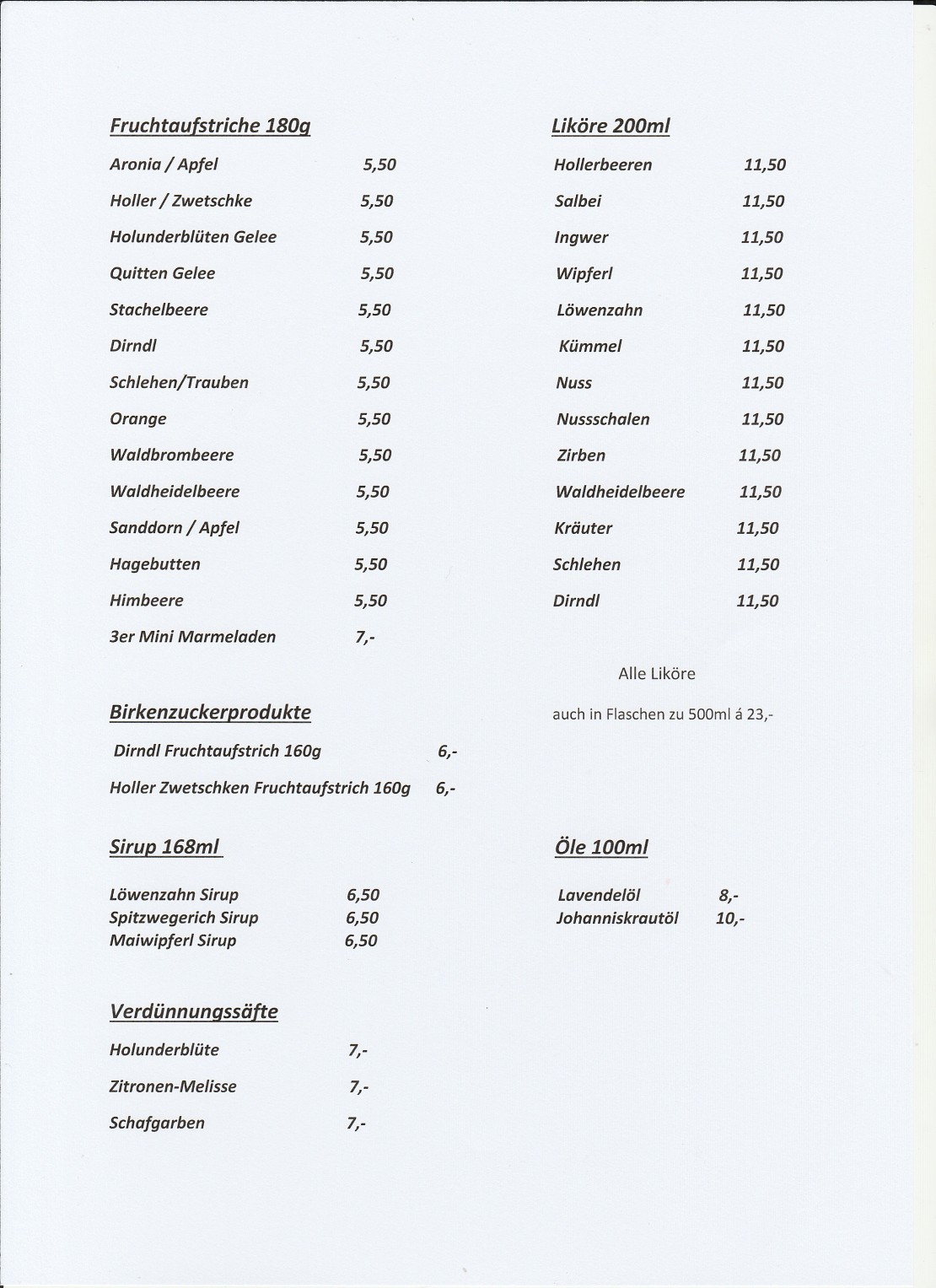 Fruchtaufstriche 180g

Aronia / Apfel 5,50

Holler / Zwetschke 5,50

Holunderblüten Gelee 5,50

Quitten Gelee 5,50

Stachelbeere 5,50

Dirndl 5,50

Schlehen/Trauben 5,50

Orange 5,50

Waldbrombeere 5,50

Waldheidelbeere 5,50

Sanddorn / Apfel 5,50

Hagebutten 5,50

Himbeere 5,50

3er Mini Marmeladen 7,-

Birkenzuckerprodukte

Dirndl Fruchtaufstrich 160g 6,-

Holler Zwetschken Fruchtaufstrich 160g 6,-

Sirup 168ml

Löwenzahn Sirup 6,50
Spitzwegerich Sirup 6,50
Maiwipferl Sirup 6,50

Verdünnungssäfte

Holunderblüte 7,-

Zitronen-Melisse 7,-

Schafgarben 7,-

Liköre 200ml

Hollerbeeren 11,50

Salbei 11,50

Ingwer 11,50

Wipferl 11,50

Löwenzahn 11,50

Kümmel 11,50

Nuss 11,50

Nussschalen 11,50

Zirben 11,50

Waldheidelbeere 11,50

Kräuter 11,50

Schlehen 11,50

Dirndl 11,50

Alle Liköre

auch in Flaschen zu 500ml á 23,-

Öle 100ml

Lavendelöl 8,-
Johanniskrautöl 10,-